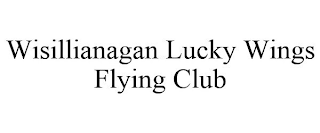 Wisillianagan Lucky Wings Flying Club